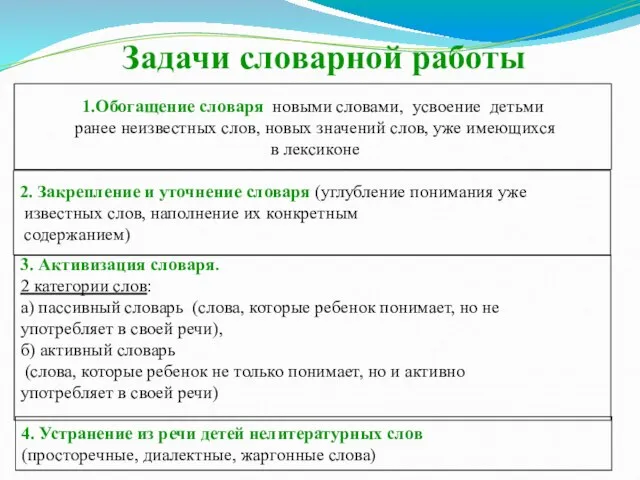 Задачи словарной работы

1.Обогащение словаря новыми словами, усвоение детьми ранее неизвестных слов, новых значений слов, уже имеющихся в лексиконе

2. Закрепление и уточнение словаря (углубление понимания уже известных слов, наполнение их конкретным содержанием)

3. Активизация словаря.
2 категории слов:
а) пассивный словарь (слова, которые ребенок понимает, но не употребляет в своей речи),
б) активный словарь
(слова, которые ребенок не только понимает, но и активно употребляет в своей речи)

4. Устранение из речи детей нелитературных слов
(просторечные, диалектные, жаргонные слова)